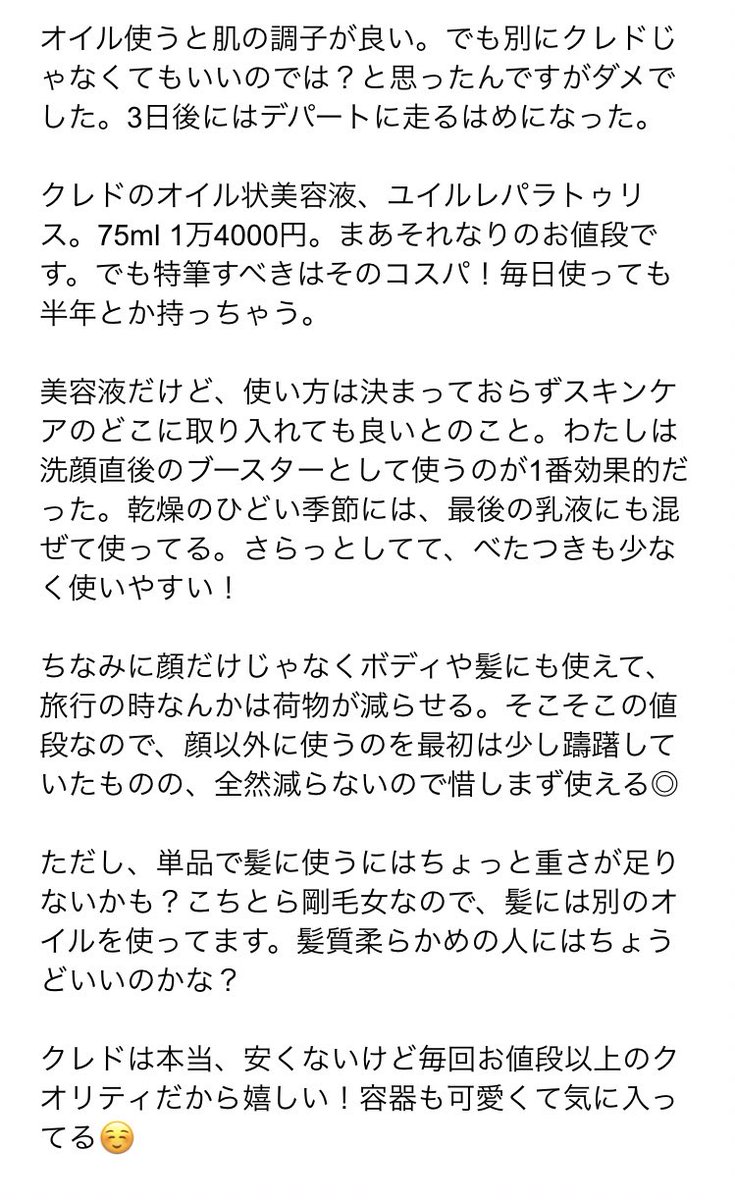 オイル使うと肌の調子が良い。でも別にクレドじゃなくてもいいのでは？と思ったんですがダメでした。3日後にはデパートに走るはめになった。

クレドのオイル状美容液、ユイルレパラトゥリス。75ml 1万4000円。まあそれなりのお値段です。でも特筆すべきはそのコスパ！毎日使っても半年とか持っちゃう。

美容液だけど、使い方は決まっておらずスキンケアのどこに取り入れても良いとのこと。わたしは洗顔直後のブースターとして使うのが1番効果的だった。乾燥のひどい季節には、最後の乳液にも混ぜて使ってる。さらっとしてて、べたつきも少なく使いやすい！

ちなみに顔だけじゃなくボディや髪にも使えて、旅行の時なんかは荷物が減らせる。そこそこの値段なので、顔以外に使うのを最初は少し躊躇していたものの、全然減らないので惜しまず使える◎

ただし、単品で髪に使うにはちょっと重さが足りないかも？こちとら剛毛女なので、髪には別のオイルを使ってます。髪質柔らかめの人にはちょうどいいのかな？

クレドは本当、安くないけど毎回お値段以上のクオリティだから嬉しい！容器も可愛くて気に入ってる☺️